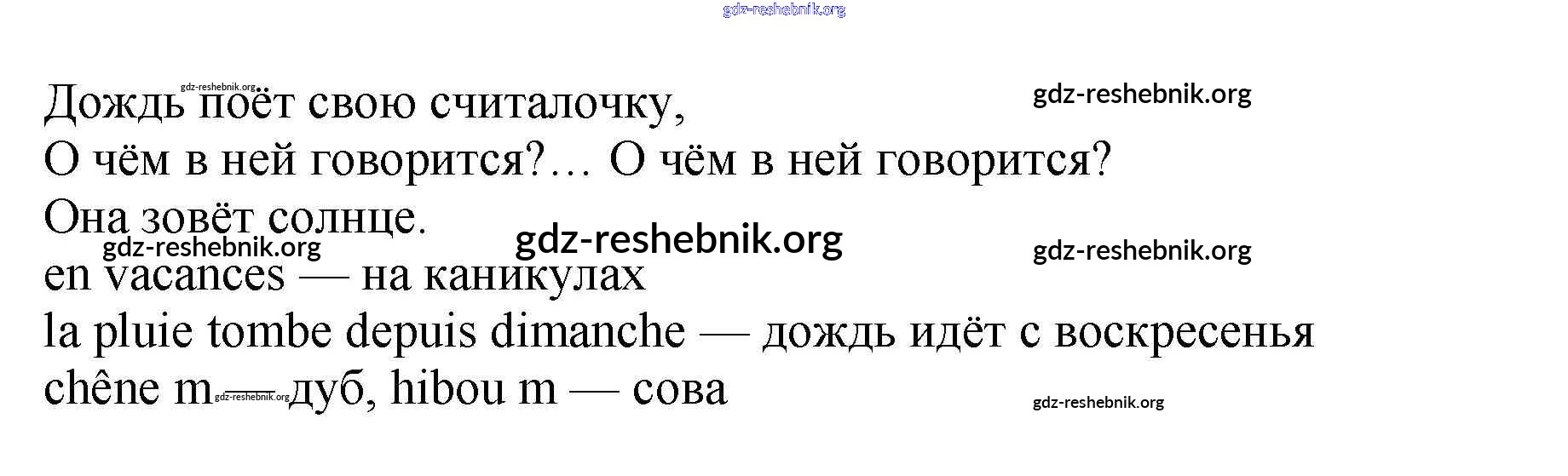 Дождь поёт свою считалочку,
О чём в ней говорится?… О чём в ней говорится?
Она зовёт солнце.
en vacances — на каникулах
la pluie tombe depuis dimanche — дождь идёт с воскресенья
chêne m — дуб, hibou m — сова

gdz-reshebnik.org